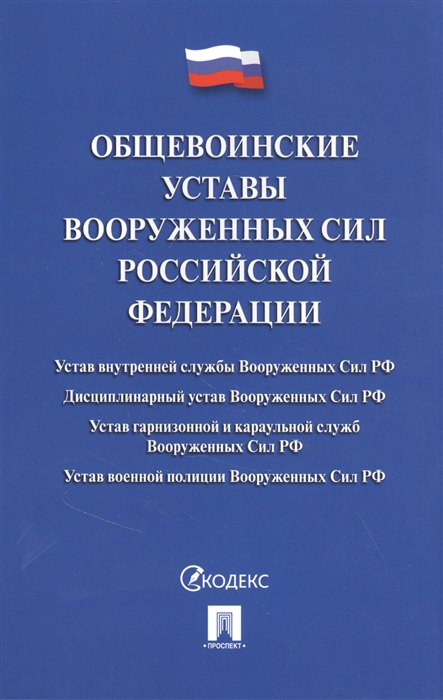 ОБЩЕВОИНСКИЕ УСТАВЫ ВООРУЖЕННЫХ СИЛ РОССИЙСКОЙ ФЕДЕРАЦИИ

Устав внутренней службы Вооруженных Сил РФ

Дисциплинарный устав Вооруженных Сил РФ

Устав гарнизонной и караульной служб Вооруженных Сил РФ

Устав военной полиции Вооруженных Сил РФ

КОДЕКС

ПРОСПЕКТ